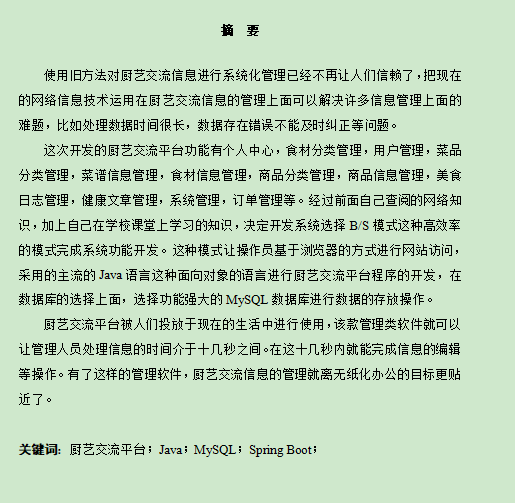 摘　要

使用旧方法对厨艺交流信息进行系统化管理已经不再让人们信赖了，把现在的网络信息技术运用在厨艺交流信息的管理上面可以解决许多信息管理上面的难题，比如处理数据时间很长，数据存在错误不能及时纠正等问题。

这次开发的厨艺交流平台功能有个人中心，食材分类管理，用户管理，菜品分类管理，菜谱信息管理，食材信息管理，商品分类管理，商品信息管理，美食日志管理，健康文章管理，系统管理，订单管理等。经过前面自己查阅的网络知识，加上自己在学校课堂上学习的知识，决定开发系统选择 B/S 模式这种高效率的模式完成系统功能开发。这种模式让操作员基于浏览器的方式进行网站访问，采用的主流的 Java 语言这种面向对象的语言进行厨艺交流平台程序的开发，在数据库的选择上面，选择功能强大的 MySQL 数据库进行数据的存放操作。

厨艺交流平台被人们投放于现在的生活中进行使用，该款管理类软件就可以让管理人员处理信息的时间介于十几秒之间。在这十几秒内就能完成信息的编辑等操作。有了这样的管理软件，厨艺交流信息的管理就离无纸化办公的目标更贴近了。

关键词：厨艺交流平台；Java；MySQL；Spring Boot；